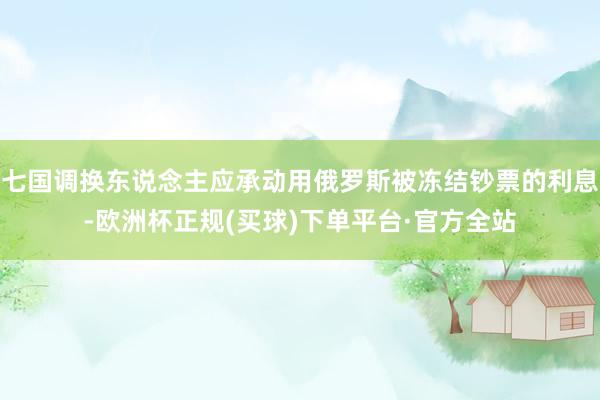 七国调换东说念主应承动用俄罗斯被冻结钞票的利息-欧洲杯正规(买球)下单平台·官方全站